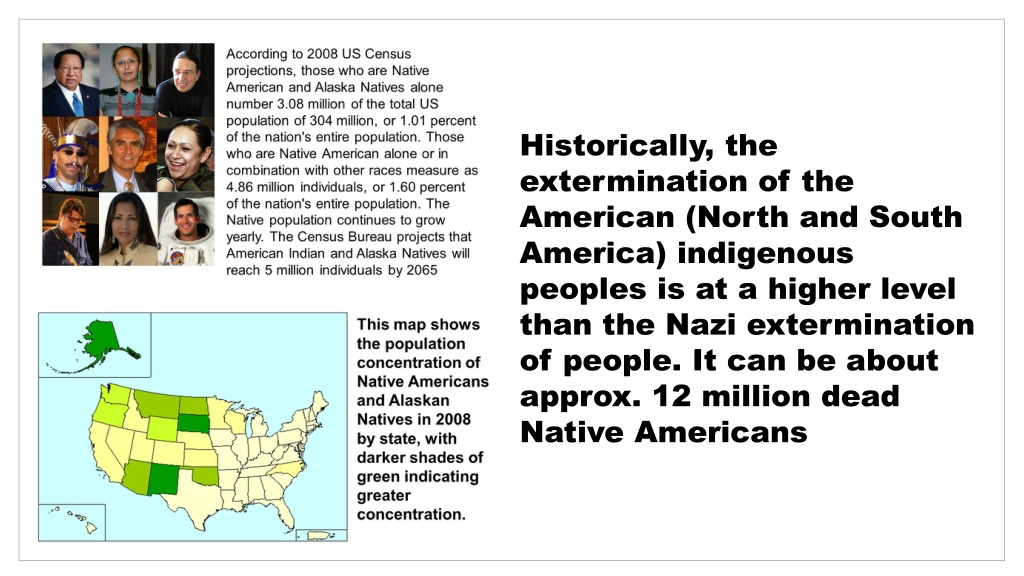 According to 2008 US Census projections, those who are Native American and Alaska Natives alone number 3.08 million of the total US population of 304 million, or 1.01 percent of the nation's entire population. Those who are Native American alone or in combination with other races measure as 4.86 million individuals, or 1.60 percent of the nation's entire population. The Native population continues to grow yearly. The Census Bureau projects that American Indian and Alaska Natives will reach 5 million individuals by 2065

This map shows the population concentration of Native Americans and Alaskan Natives in 2008 by state, with darker shades of green indicating greater concentration.

Historically, the extermination of the American (North and South America) indigenous peoples is at a higher level than the Nazi extermination of people. It can be about approx. 12 million dead Native Americans